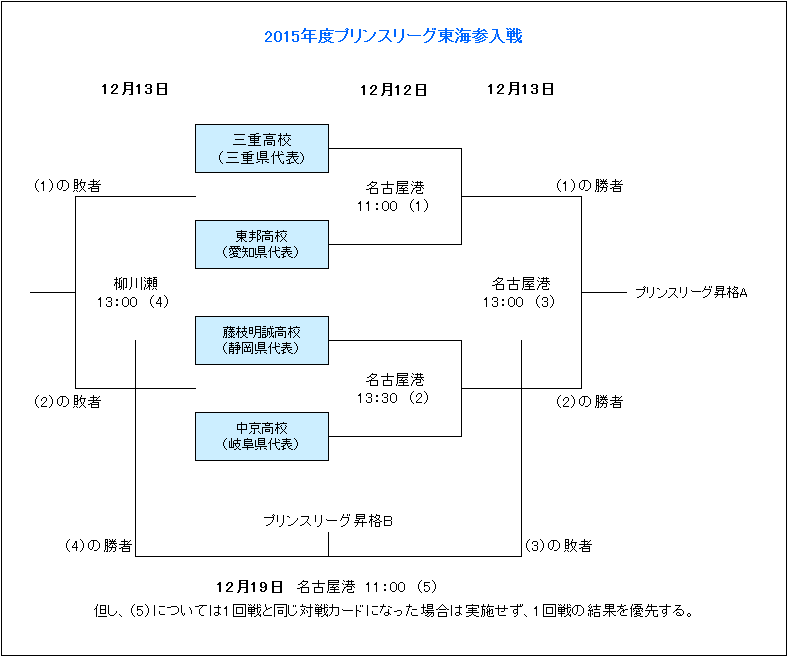 2015年度プリンスリーグ東海参入戦

12月13日

12月12日

12月13日

三重高校
（三重県代表）

(1)の敗者

名古屋港
11:00 (1)

(1)の勝者

東邦高校
（愛知県代表）

柳川瀬
13:00 (4)

名古屋港
13:00 (3)

プリンスリーグ昇格A

藤枝明誠高校
（静岡県代表）

名古屋港
13:30 (2)

(2)の敗者

(2)の勝者

中京高校
（岐阜県代表）

プリンスリーグ昇格B

(4)の勝者

(3)の敗者

12月19日　名古屋港 11:00 (5)

但し、(5)については1回戦と同じ対戦カードになった場合は実施せず、1回戦の結果を優先する。